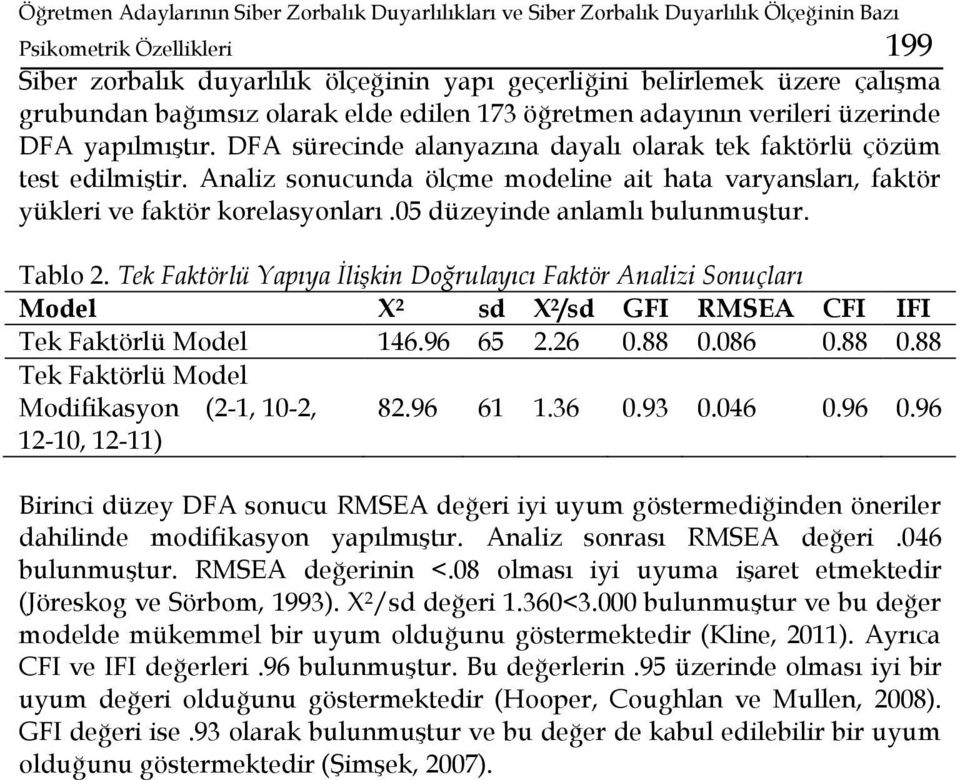 Öğretmen Adaylarının Siber Zorbalık Duyarlılıkları ve Siber Zorbalık Duyarlılık Ölçeğinin Bazı Psikometrik Özellikleri 199

Siber zorbalık duyarlılık ölçeğinin yapı geçerliğini belirlemek üzere çalışma grubundan bağımsız olarak elde edilen 173 öğretmen adayının verileri üzerinde DFA yapılmıştır. DFA sürecinde alanyazına dayalı olarak tek faktörlü çözüm test edilmiştir. Analiz sonucunda ölçme modeline ait hata varyansları, faktör yükleri ve faktör korelasyonları .05 düzeyinde anlamlı bulunmuştur.

Tablo 2. Tek Faktörlü Yapıya İlişkin Doğrulayıcı Faktör Analizi Sonuçları

| Model | $X^2$ | sd | $X^2$/sd | GFI | RMSEA | CFI | IFI |
|---|---|---|---|---|---|---|---|
| Tek Faktörlü Model | 146.96 | 65 | 2.26 | 0.88 | 0.086 | 0.88 | 0.88 |
| Tek Faktörlü Model Modifikasyon (2-1, 10-2, 12-10, 12-11) | 82.96 | 61 | 1.36 | 0.93 | 0.046 | 0.96 | 0.96 |

Birinci düzey DFA sonucu RMSEA değeri iyi uyum göstermediğinden öneriler dahilinde modifikasyon yapılmıştır. Analiz sonrası RMSEA değeri .046 bulunmuştur. RMSEA değerinin <.08 olması iyi uyuma işaret etmektedir (Jöreskog ve Sörbom, 1993). $X^2$/sd değeri 1.360<3.000 bulunmuştur ve bu değer modelde mükemmel bir uyum olduğunu göstermektedir (Kline, 2011). Ayrıca CFI ve IFI değerleri .96 bulunmuştur. Bu değerlerin .95 üzerinde olması iyi bir uyum değeri olduğunu göstermektedir (Hooper, Coughlan ve Mullen, 2008). GFI değeri ise .93 olarak bulunmuştur ve bu değer de kabul edilebilir bir uyum olduğunu göstermektedir (Şimşek, 2007).